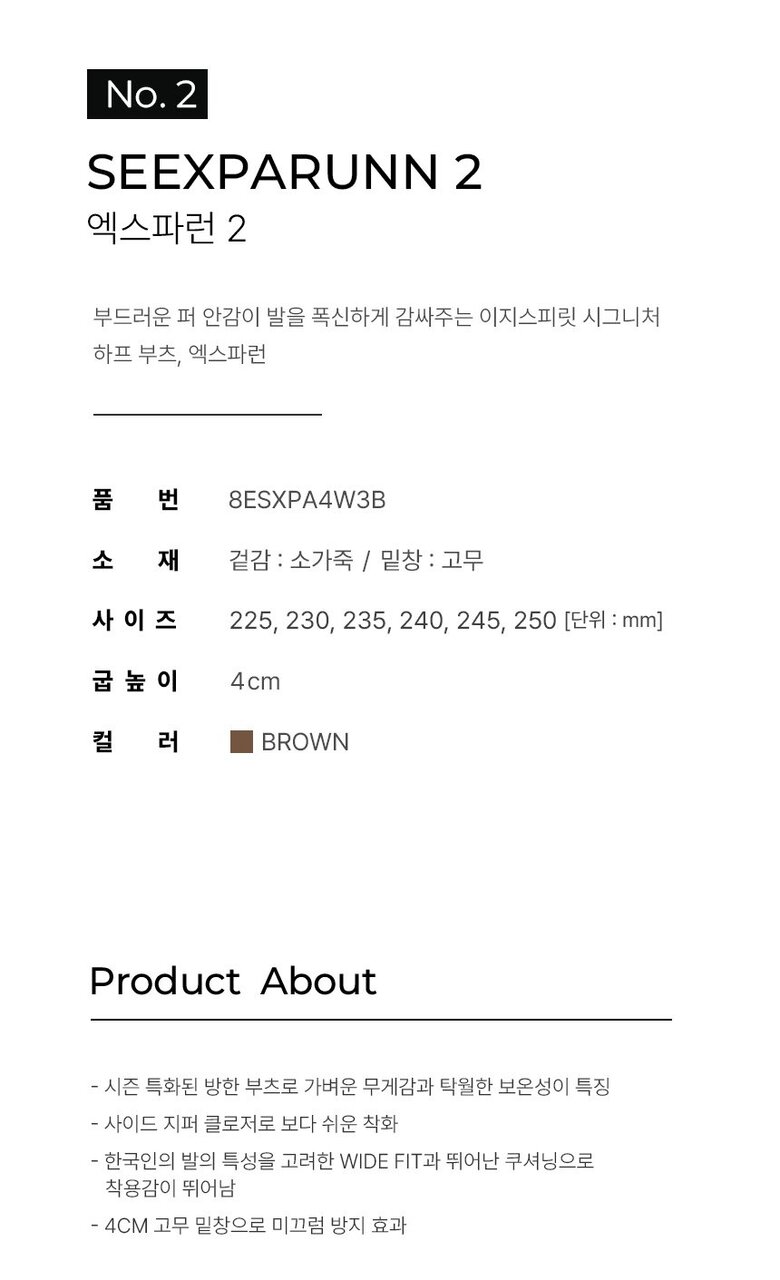 No. 2

SEEXPARUNN 2

엑스파런 2

부드러운 퍼 안감이 발을 폭신하게 감싸주는 이지스피릿 시그니처 하프 부츠, 엑스파런

품 번 8ESXPA4W3B

소 재 겉감 : 소가죽 / 밑창 : 고무

사 이 즈 225, 230, 235, 240, 245, 250 [단위 : mm]

굽 높 이 4cm

컬 러 BROWN

Product About

- 시즌 특화된 방한 부츠로 가벼운 무게감과 탁월한 보온성이 특징

- 사이드 지퍼 클로저로 보다 쉬운 착화

- 한국인의 발의 특성을 고려한 WIDE FIT과 뛰어난 쿠셔닝으로 착용감이 뛰어남

- 4CM 고무 밑창으로 미끄럼 방지 효과